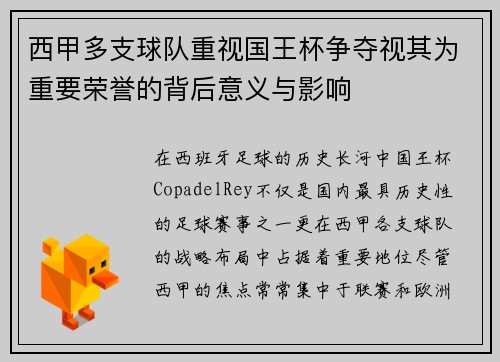 西甲多支球队重视国王杯争夺视其为重要荣誉的背后意义与影响

在西班牙足球的历史长河中国王杯CopadelRey不仅是国内最具历史性的足球赛事之一更在西甲各支球队的战略布局中占据着重要地位尽管西甲的焦点常常集中于联赛和欧洲